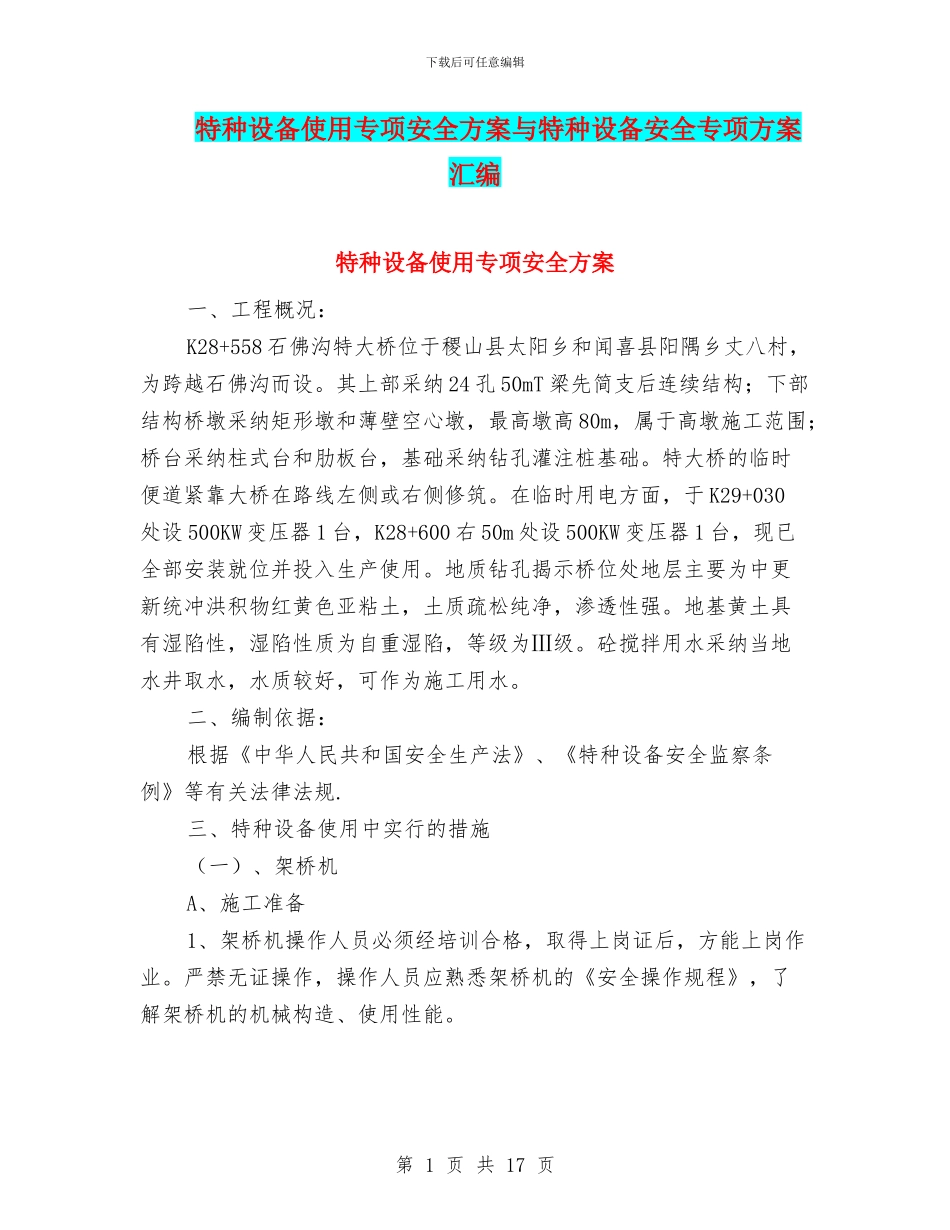 下载后可任意编辑

特种设备使用专项安全方案与特种设备安全专项方案汇编

特种设备使用专项安全方案

一、工程概况：

K28+558石佛沟特大桥位于稷山县太阳乡和闻喜县阳隅乡丈八村，为跨越石佛沟而设。其上部采纳24孔50mT梁先简支后连续结构；下部结构桥墩采纳矩形墩和薄壁空心墩，最高墩高80m，属于高墩施工范围；桥台采纳柱式台和肋板台，基础采纳钻孔灌注桩基础。特大桥的临时便道紧靠大桥在路线左侧或右侧修筑。在临时用电方面，于K29+030处设500KW变压器1台，K28+600右50m处设500KW变压器1台，现已全部安装就位并投入生产使用。地质钻孔揭示桥位处地层主要为中更新统冲洪积物红黄色亚粘土，土质疏松纯净，渗透性强。地基黄土具有湿陷性，湿陷性质为自重湿陷，等级为Ⅲ级。砼搅拌用水采纳当地水井取水，水质较好，可作为施工用水。

二、编制依据：

根据《中华人民共和国安全生产法》、《特种设备安全监察条例》等有关法律法规.

三、特种设备使用中实行的措施

（一）、架桥机

A、施工准备

1、架桥机操作人员必须经培训合格，取得上岗证后，方能上岗作业。严禁无证操作，操作人员应熟悉架桥机的《安全操作规程》，了解架桥机的机械构造、使用性能。

第 1 页 共 17 页